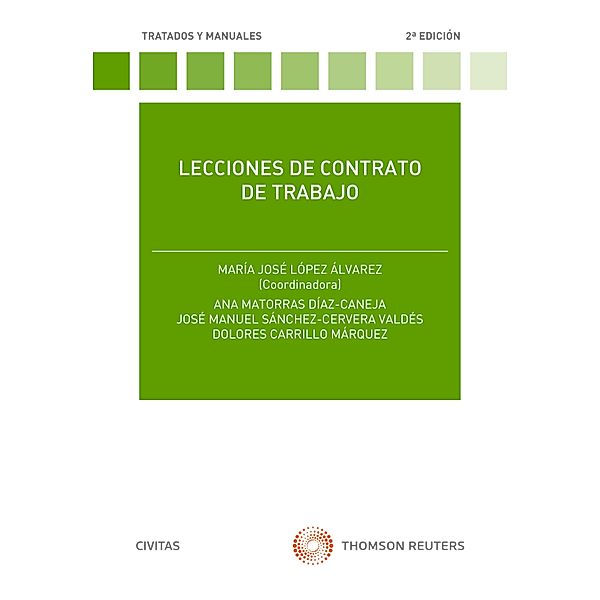 TRATADOS Y MANUALES

2ª EDICIÓN

LECCIONES DE CONTRATO DE TRABAJO

MARÍA JOSÉ LÓPEZ ÁLVAREZ
(Coordinadora)
ANA MATORRAS DÍAZ-CANEJA
JOSÉ MANUEL SÁNCHEZ-CERVERA VALDÉS
DOLORES CARRILLO MÁRQUEZ

CIVITAS

THOMSON REUTERS